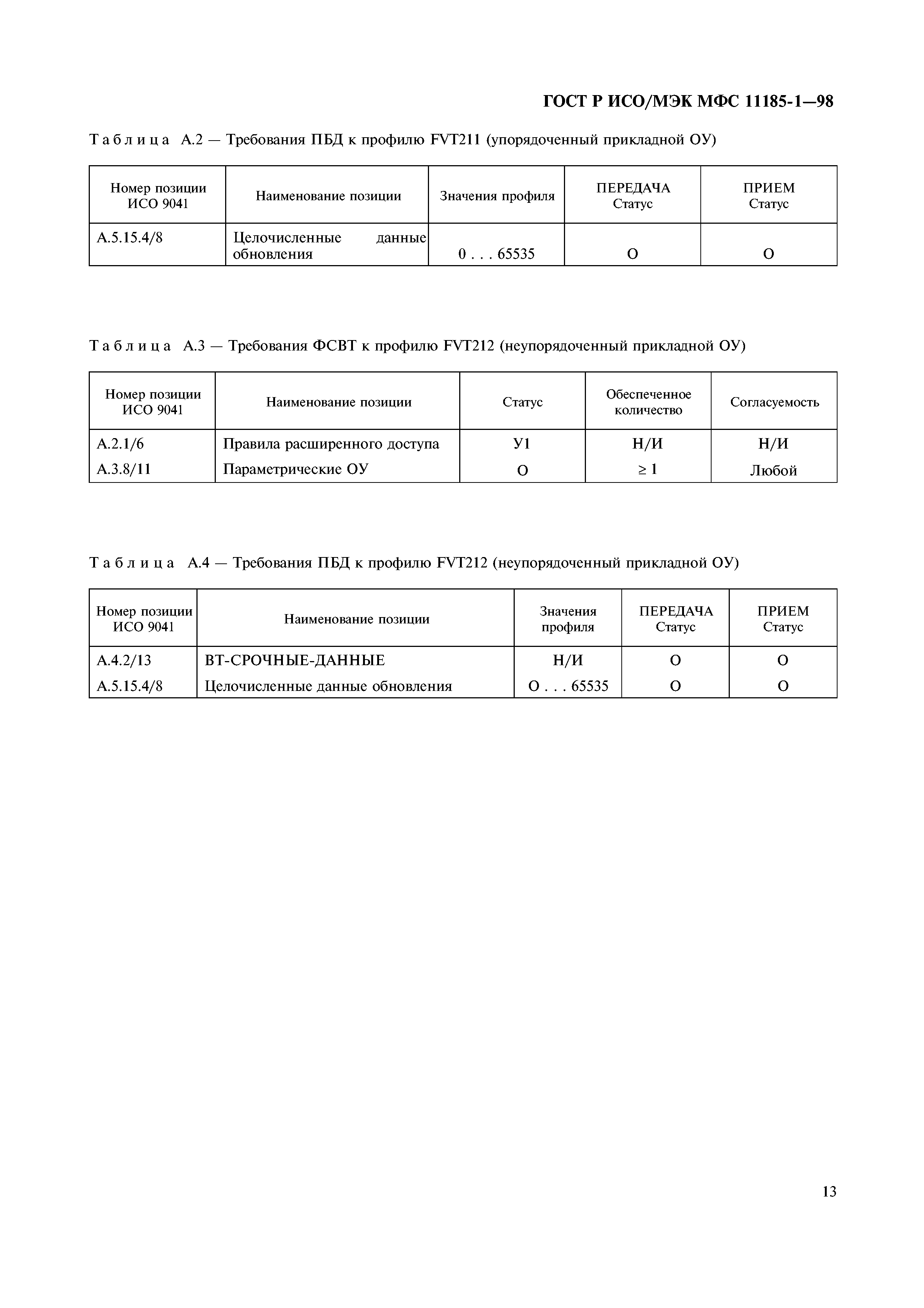 ГОСТ Р ИСО/МЭК МФС 11185-1—98

Таблица А.2 — Требования ПБД к профилю FVT211 (упорядоченный прикладной ОУ)

| Номер позиции ИСО 9041 | Наименование позиции | Значения профиля | ПЕРЕДАЧА Статус | ПРИЕМ Статус |
|---|---|---|---|---|
| А.5.15.4/8 | Целочисленные данные обновления | 0 . . . 65535 | О | О |

Таблица А.3 — Требования ФСВТ к профилю FVT212 (неупорядоченный прикладной ОУ)

| Номер позиции ИСО 9041 | Наименование позиции | Статус | Обеспеченное количество | Согласуемость |
|---|---|---|---|---|
| А.2.1/6 | Правила расширенного доступа | У1 | Н/И | Н/И |
| А.3.8/11 | Параметрические ОУ | О | $\geq 1$ | Любой |

Таблица А.4 — Требования ПБД к профилю FVT212 (неупорядоченный прикладной ОУ)

| Номер позиции ИСО 9041 | Наименование позиции | Значения профиля | ПЕРЕДАЧА Статус | ПРИЕМ Статус |
|---|---|---|---|---|
| А.4.2/13 | ВТ-СРОЧНЫЕ-ДАННЫЕ | Н/И | О | О |
| А.5.15.4/8 | Целочисленные данные обновления | О . . . 65535 | О | О |

13